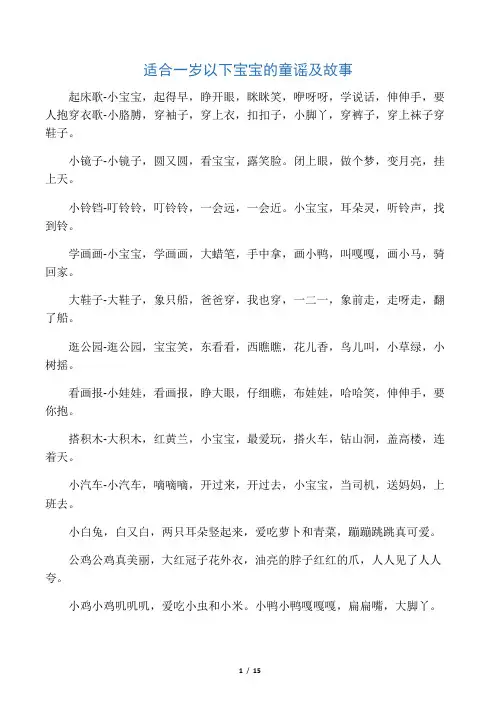 适合一岁以下宝宝的童谣及故事

起床歌-小宝宝，起得早，睁开眼，眯眯笑，咿呀呀，学说话，伸伸手，要人抱穿衣歌-小胳膊，穿袖子，穿上衣，扣扣子，小脚丫，穿裤子，穿上袜子穿鞋子。

小镜子-小镜子，圆又圆，看宝宝，露笑脸。闭上眼，做个梦，变月亮，挂上天。

小铃铛-叮铃铃，叮铃铃，一会远，一会近。小宝宝，耳朵灵，听铃声，找到铃。

学画画-小宝宝，学画画，大蜡笔，手中拿，画小鸭，叫嘎嘎，画小马，骑回家。

大鞋子-大鞋子，象只船，爸爸穿，我也穿，一二一，象前走，走呀走，翻了船。

逛公园-逛公园，宝宝笑，东看看，西瞧瞧，花儿香，鸟儿叫，小草绿，小树摇。

看画报-小娃娃，看画报，睁大眼，仔细瞧，布娃娃，哈哈笑，伸伸手，要你抱。

搭积木-大积木，红黄兰，小宝宝，最爱玩，搭火车，钻山洞，盖高楼，连着天。

小汽车-小汽车，嘀嘀嘀，开过来，开过去，小宝宝，当司机，送妈妈，上班去。

小白兔，白又白，两只耳朵竖起来，爱吃萝卜和青菜，蹦蹦跳跳真可爱。

公鸡公鸡真美丽，大红冠子花外衣，油亮的脖子红红的爪，人人见了人人夸。

小鸡小鸡叽叽叽，爱吃小虫和小米。小鸭小鸭嘎嘎嘎，扁扁嘴，大脚丫。

1 / 15